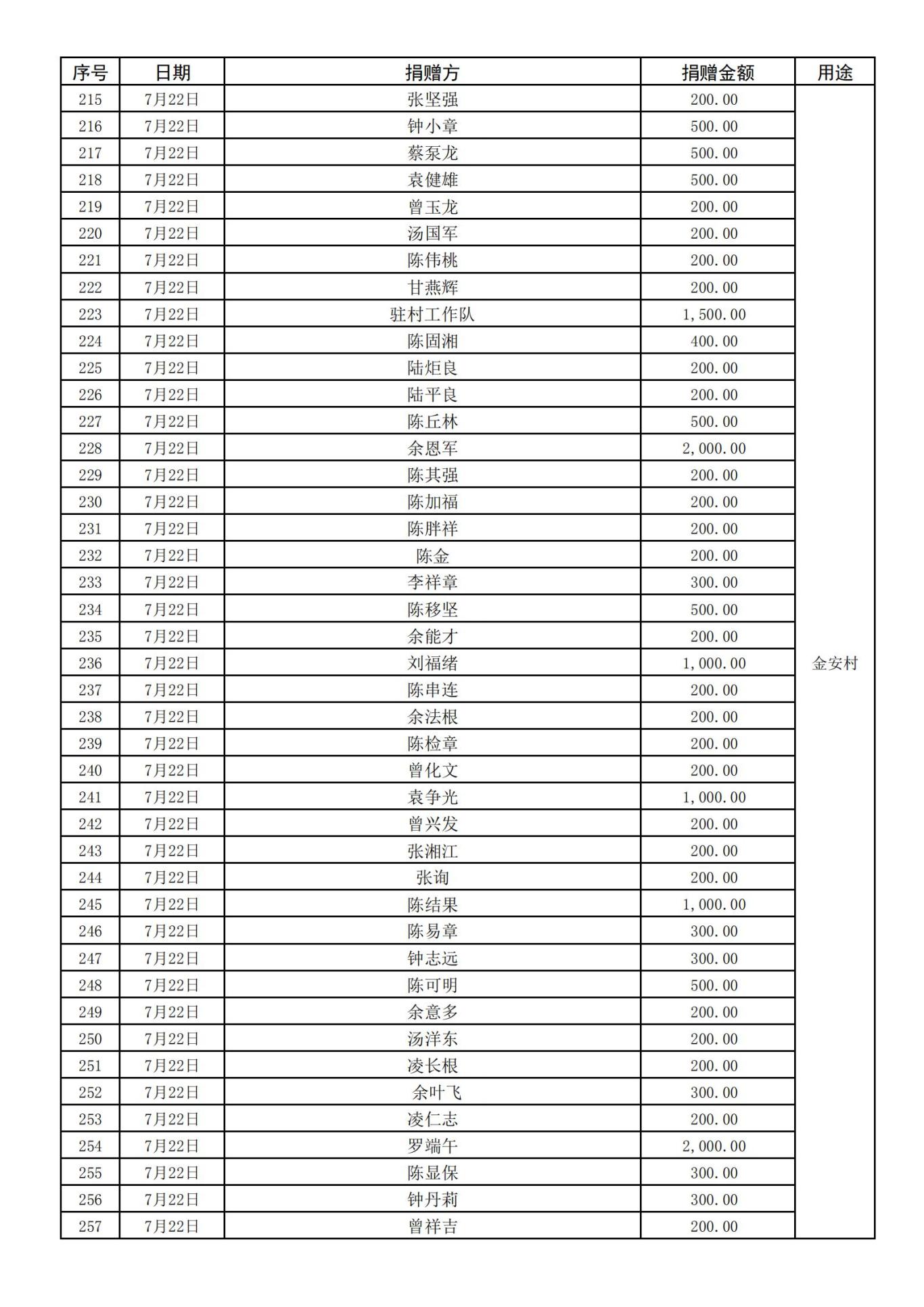 | 序号 | 日期 | 捐赠方 | 捐赠金额 | 用途 |
|---|---|---|---|---|
| 215 | 7月22日 | 张坚强 | 200.00 | 金安村 |
| 216 | 7月22日 | 钟小章 | 500.00 | |
| 217 | 7月22日 | 蔡泵龙 | 500.00 | |
| 218 | 7月22日 | 袁健雄 | 500.00 | |
| 219 | 7月22日 | 曾玉龙 | 200.00 | |
| 220 | 7月22日 | 汤国军 | 200.00 | |
| 221 | 7月22日 | 陈伟桃 | 200.00 | |
| 222 | 7月22日 | 甘燕辉 | 200.00 | |
| 223 | 7月22日 | 驻村工作队 | 1,500.00 | |
| 224 | 7月22日 | 陈固湘 | 400.00 | |
| 225 | 7月22日 | 陆炬良 | 200.00 | |
| 226 | 7月22日 | 陆平良 | 200.00 | |
| 227 | 7月22日 | 陈丘林 | 500.00 | |
| 228 | 7月22日 | 余恩军 | 2,000.00 | |
| 229 | 7月22日 | 陈其强 | 200.00 | |
| 230 | 7月22日 | 陈加福 | 200.00 | |
| 231 | 7月22日 | 陈胖祥 | 200.00 | |
| 232 | 7月22日 | 陈金 | 200.00 | |
| 233 | 7月22日 | 李祥章 | 300.00 | |
| 234 | 7月22日 | 陈移坚 | 500.00 | |
| 235 | 7月22日 | 余能才 | 200.00 | |
| 236 | 7月22日 | 刘福绪 | 1,000.00 | |
| 237 | 7月22日 | 陈串连 | 200.00 | |
| 238 | 7月22日 | 余法根 | 200.00 | |
| 239 | 7月22日 | 陈检章 | 200.00 | |
| 240 | 7月22日 | 曾化文 | 200.00 | |
| 241 | 7月22日 | 袁争光 | 1,000.00 | |
| 242 | 7月22日 | 曾兴发 | 200.00 | |
| 243 | 7月22日 | 张湘江 | 200.00 | |
| 244 | 7月22日 | 张询 | 200.00 | |
| 245 | 7月22日 | 陈结果 | 1,000.00 | |
| 246 | 7月22日 | 陈易章 | 300.00 | |
| 247 | 7月22日 | 钟志远 | 300.00 | |
| 248 | 7月22日 | 陈可明 | 500.00 | |
| 249 | 7月22日 | 余意多 | 200.00 | |
| 250 | 7月22日 | 汤洋东 | 200.00 | |
| 251 | 7月22日 | 凌长根 | 200.00 | |
| 252 | 7月22日 | 余叶飞 | 300.00 | |
| 253 | 7月22日 | 凌仁志 | 200.00 | |
| 254 | 7月22日 | 罗端午 | 2,000.00 | |
| 255 | 7月22日 | 陈显保 | 300.00 | |
| 256 | 7月22日 | 钟丹莉 | 300.00 | |
| 257 | 7月22日 | 曾祥吉 | 200.00 | |